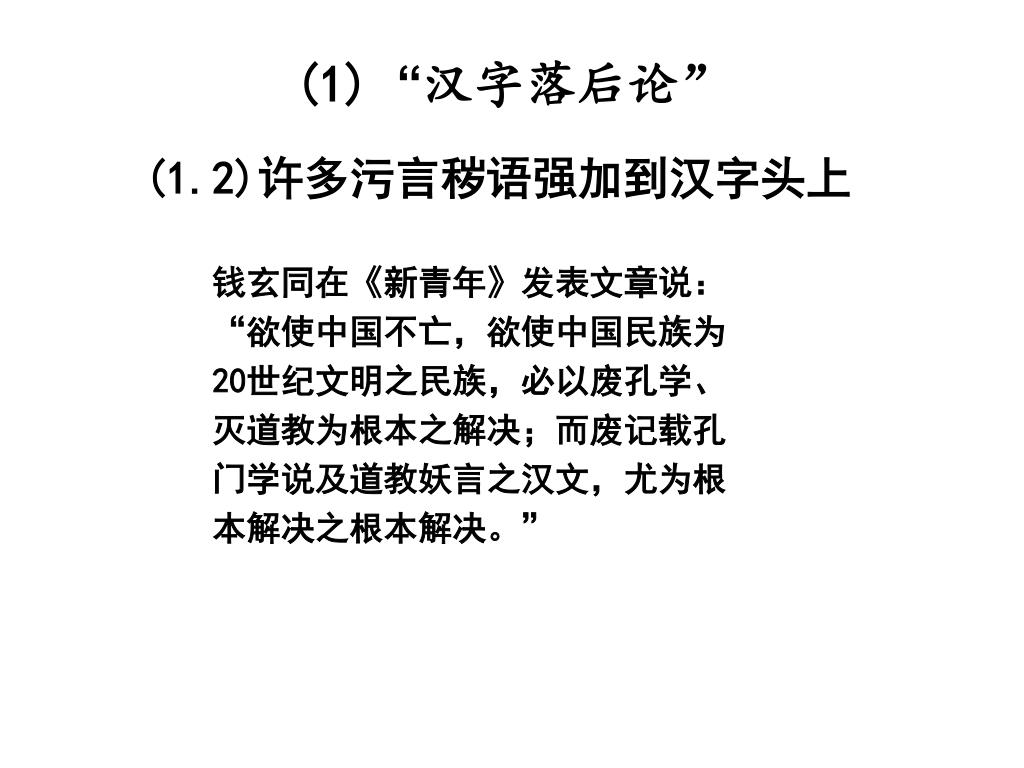 (1) “汉字落后论”

(1.2)许多污言秽语强加到汉字头上

钱玄同在《新青年》发表文章说：“欲使中国不亡，欲使中国民族为20世纪文明之民族，必以废孔学、灭道教为根本之解决；而废记载孔门学说及道教妖言之汉文，尤为根本解决之根本解决。”